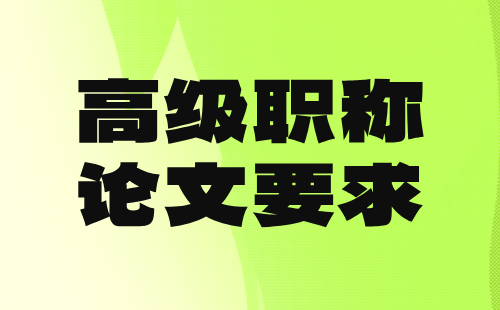 高级职称
论文要求